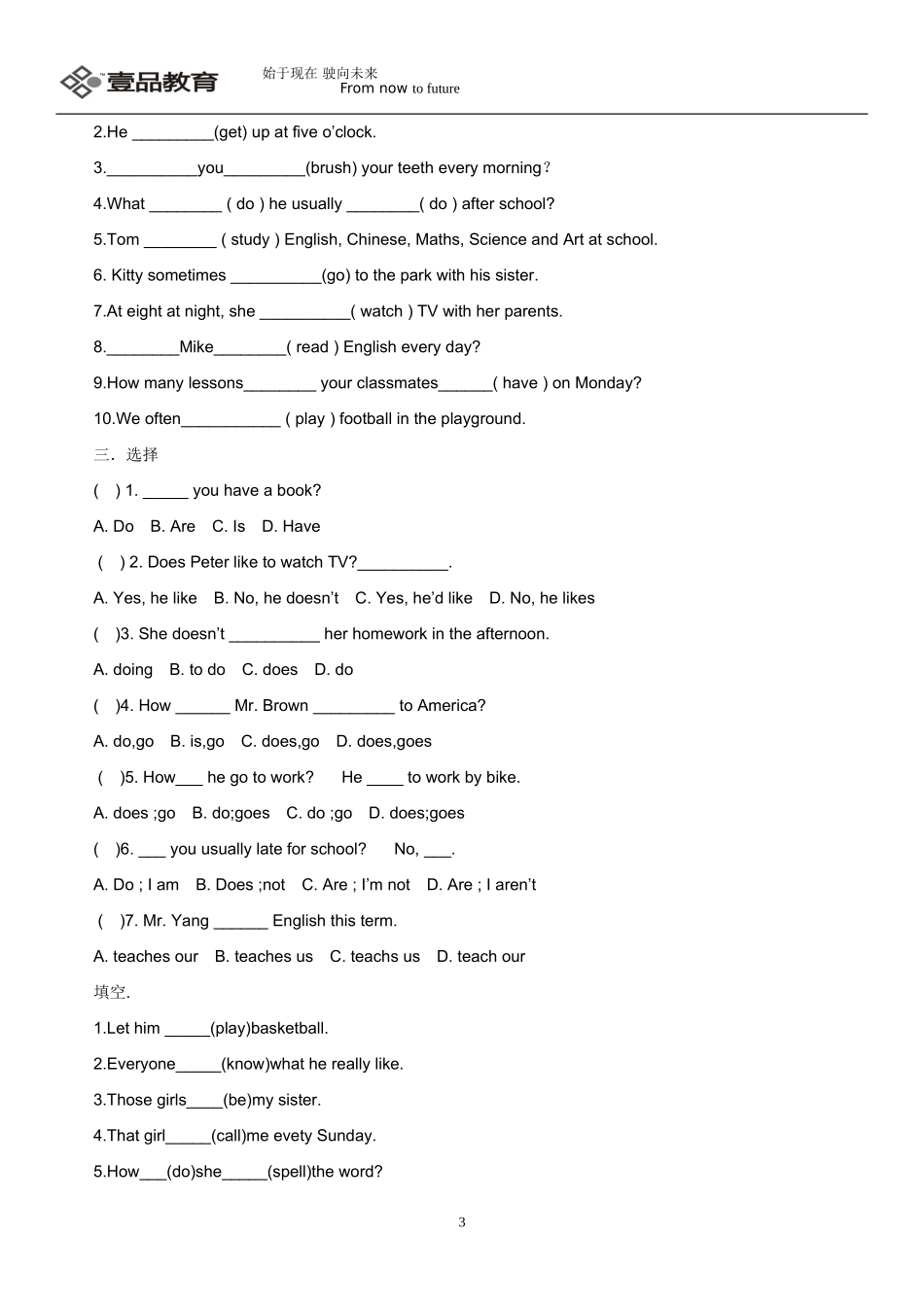 壹品教育 始于现在 驶向未来 From now to future

2.He _________(get) up at five o'clock.

3.__________you_________(brush) your teeth every morning？

4.What ________ ( do ) he usually ________( do ) after school?

5.Tom ________ ( study ) English, Chinese, Maths, Science and Art at school.

6. Kitty sometimes __________(go) to the park with his sister.

7.At eight at night, she __________( watch ) TV with her parents.

8.________Mike________( read ) English every day?

9.How many lessons________ your classmates______( have ) on Monday?

10.We often___________ ( play ) football in the playground.

三．选择

( ) 1. _____ you have a book?

A. Do B. Are C. Is D. Have

( ) 2. Does Peter like to watch TV?__________.

A. Yes, he like B. No, he doesn't C. Yes, he'd like D. No, he likes

( )3. She doesn't __________ her homework in the afternoon.

A. doing B. to do C. does D. do

( )4. How ______ Mr. Brown _________ to America?

A. do,go B. is,go C. does,go D. does,goes

( )5. How___ he go to work? He ____ to work by bike.

A. does ;go B. do;goes C. do ;go D. does;goes

( )6. ___ you usually late for school? No, ___.

A. Do ; I am B. Does ;not C. Are ; I'm not D. Are ; I aren't

( )7. Mr. Yang ______ English this term.

A. teaches our B. teaches us C. teachs us D. teach our

填空.

1.Let him _____(play)basketball.

2.Everyone_____(know)what he really like.

3.Those girls____(be)my sister.

4.That girl_____(call)me evety Sunday.

5.How___(do)she_____(spell)the word?

3